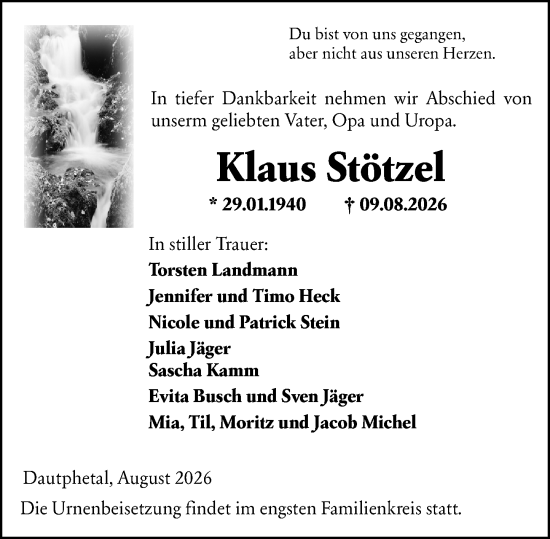 Du bist von uns gegangen,
aber nicht aus unseren Herzen.

In tiefer Dankbarkeit nehmen wir Abschied von unserm geliebten Vater, Opa und Uropa.

Klaus Stötzel

* 29.01.1940 † 09.08.2026

In stiller Trauer:
Torsten Landmann
Jennifer und Timo Heck
Nicole und Patrick Stein
Julia Jäger
Sascha Kamm
Evita Busch und Sven Jäger
Mia, Til, Moritz und Jacob Michel

Dautphetal, August 2026
Die Urnenbeisetzung findet im engsten Familienkreis statt.